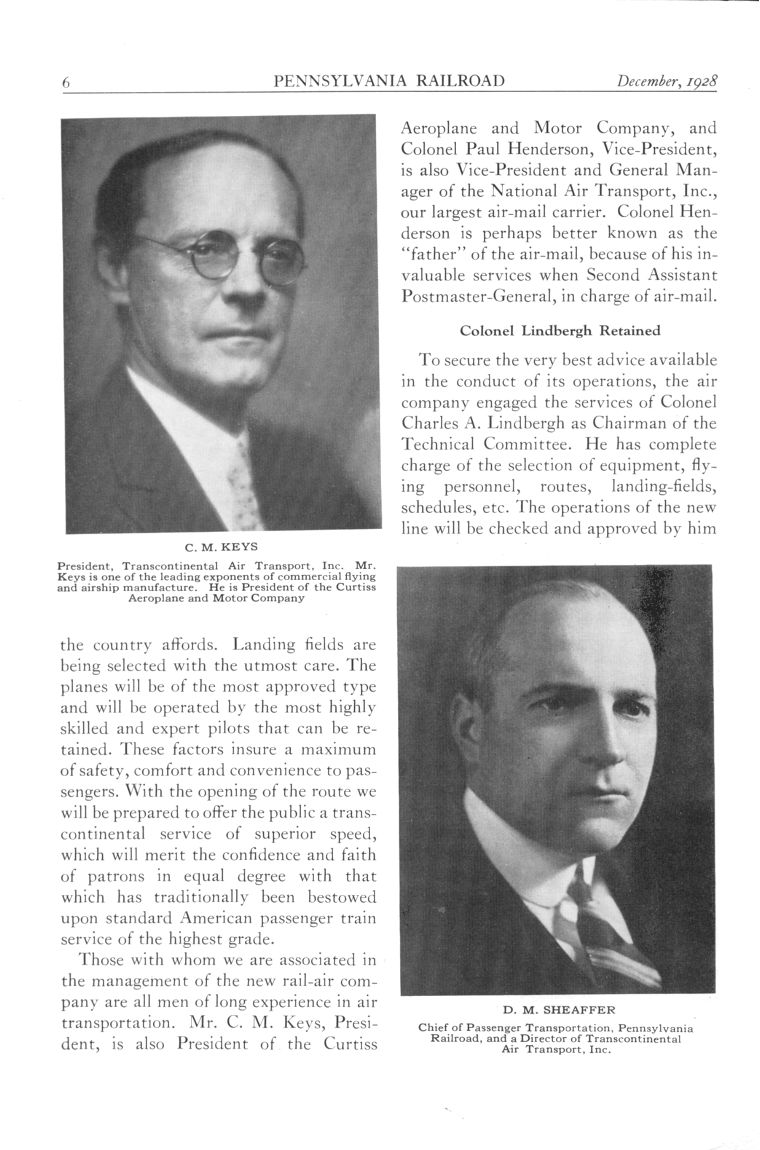 6 PENNSYLVANIA RAILROAD December, 1928

C. M. KEYS

President, Transcontinental Air Transport, Inc. Mr. Keys is one of the leading exponents of commercial flying and airship manufacture. He is President of the Curtiss Aeroplane and Motor Company

the country affords. Landing fields are being selected with the utmost care. The planes will be of the most approved type and will be operated by the most highly skilled and expert pilots that can be retained. These factors insure a maximum of safety, comfort and convenience to passengers. With the opening of the route we will be prepared to offer the public a transcontinental service of superior speed, which will merit the confidence and faith of patrons in equal degree with that which has traditionally been bestowed upon standard American passenger train service of the highest grade.

Those with whom we are associated in the management of the new rail-air company are all men of long experience in air transportation. Mr. C. M. Keys, President, is also President of the Curtiss Aeroplane and Motor Company, and Colonel Paul Henderson, Vice-President, is also Vice-President and General Manager of the National Air Transport, Inc., our largest air-mail carrier. Colonel Henderson is perhaps better known as the "father" of the air-mail, because of his invaluable services when Second Assistant Postmaster-General, in charge of air-mail.

Colonel Lindbergh Retained

To secure the very best advice available in the conduct of its operations, the air company engaged the services of Colonel Charles A. Lindbergh as Chairman of the Technical Committee. He has complete charge of the selection of equipment, flying personnel, routes, landing-fields, schedules, etc. The operations of the new line will be checked and approved by him

D. M. SHEAFFER

Chief of Passenger Transportation, Pennsylvania Railroad, and a Director of Transcontinental Air Transport, Inc.